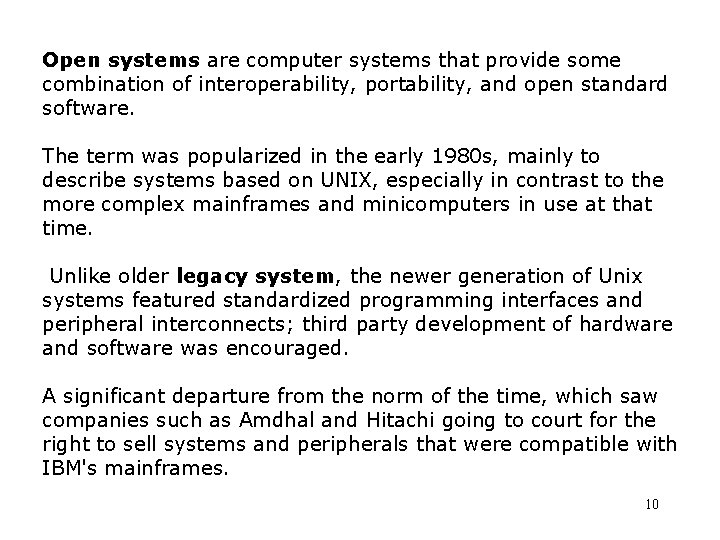 Open systems are computer systems that provide some combination of interoperability, portability, and open standard software.

The term was popularized in the early 1980s, mainly to describe systems based on UNIX, especially in contrast to the more complex mainframes and minicomputers in use at that time.

Unlike older legacy system, the newer generation of Unix systems featured standardized programming interfaces and peripheral interconnects; third party development of hardware and software was encouraged.

A significant departure from the norm of the time, which saw companies such as Amdhal and Hitachi going to court for the right to sell systems and peripherals that were compatible with IBM's mainframes.

10